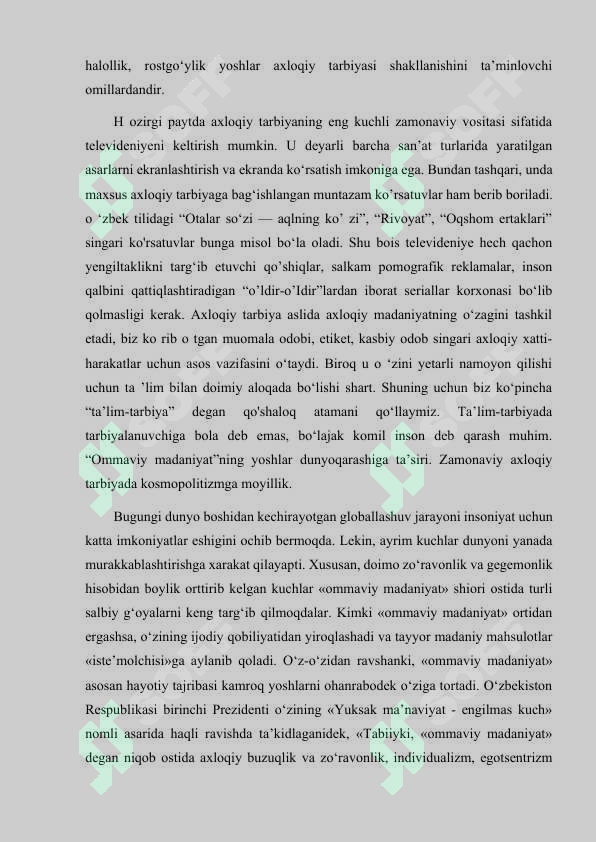 halollik, rostgo‘ylik yoshlar axloqiy tarbiyasi shakllanishini ta’minlovchi omillardandir.

H ozirgi paytda axloqiy tarbiyaning eng kuchli zamonaviy vositasi sifatida televideniyeni keltirish mumkin. U deyarli barcha san’at turlarida yaratilgan asarlarni ekranlashtirish va ekranda ko‘rsatish imkoniga ega. Bundan tashqari, unda maxsus axloqiy tarbiyaga bag‘ishlangan muntazam ko’rsatuvlar ham berib boriladi. o ‘zbek tilidagi “Otalar so‘zi — aqlning ko’ zi”, “Rivoyat”, “Oqshom ertaklari” singari ko'rsatuvlar bunga misol bo‘la oladi. Shu bois televideniye hech qachon yengiltaklikni targ‘ib etuvchi qo’shiqlar, salkam pomografik reklamalar, inson qalbini qattiqlashtiradigan “o’ldir-o’Idir”lardan iborat seriallar korxonasi bo‘lib qolmasligi kerak. Axloqiy tarbiya aslida axloqiy madaniyatning o‘zagini tashkil etadi, biz ko rib o tgan muomala odobi, etiket, kasbiy odob singari axloqiy xatti-harakatlar uchun asos vazifasini o‘taydi. Biroq u o ‘zini yetarli namoyon qilishi uchun ta ’lim bilan doimiy aloqada bo‘lishi shart. Shuning uchun biz ko‘pincha “ta’lim-tarbiya” degan qo'shaloq atamani qo‘llaymiz. Ta’lim-tarbiyada tarbiyalanuvchiga bola deb emas, bo‘lajak komil inson deb qarash muhim. “Ommaviy madaniyat”ning yoshlar dunyoqarashiga ta’siri. Zamonaviy axloqiy tarbiyada kosmopolitizmga moyillik.

Bugungi dunyo boshidan kechirayotgan globallashuv jarayoni insoniyat uchun katta imkoniyatlar eshigini ochib bermoqda. Lekin, ayrim kuchlar dunyoni yanada murakkablashtirishga xarakat qilayapti. Xususan, doimo zo‘ravonlik va gegemonlik hisobidan boylik orttirib kelgan kuchlar «ommaviy madaniyat» shiori ostida turli salbiy g‘oyalarni keng targ‘ib qilmoqdalar. Kimki «ommaviy madaniyat» ortidan ergashsa, o‘zining ijodiy qobiliyatidan yiroqlashadi va tayyor madaniy mahsulotlar «iste’molchisi»ga aylanib qoladi. O‘z-o‘zidan ravshanki, «ommaviy madaniyat» asosan hayotiy tajribasi kamroq yoshlarni ohanrabodek o‘ziga tortadi. O‘zbekiston Respublikasi birinchi Prezidenti o‘zining «Yuksak ma’naviyat - engilmas kuch» nomli asarida haqli ravishda ta’kidlaganidek, «Tabiiyki, «ommaviy madaniyat» degan niqob ostida axloqiy buzuqlik va zo‘ravonlik, individualizm, egotsentrizm